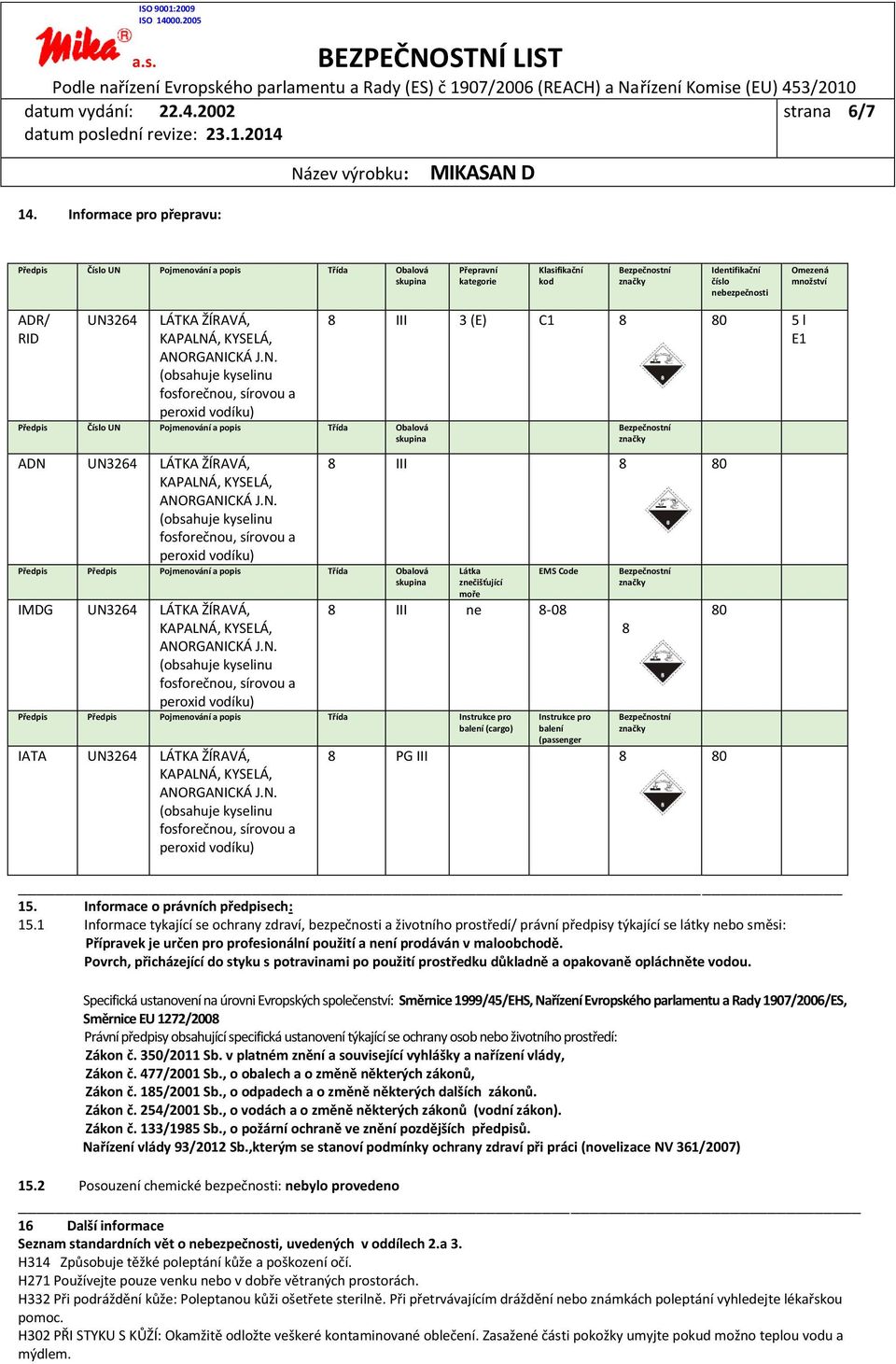 ISO 9001:2009
ISO 14000.2005

Mika® a.s.

BEZPEČNOSTNÍ LIST
Podle nařízení Evropského parlamentu a Rady (ES) č 1907/2006 (REACH) a Nařízení Komise (EU) 453/2010
datum vydání: 22.4.2002
datum poslední revize: 23.1.2014
strana 6/7

Název výrobku: MIKASAN D

14. Informace pro přepravu:

| Předpis | Číslo UN | Pojmenování a popis | Třída | Obalová skupina | Přepravní kategorie | Klasifikační kod | Bezpečnostní značky | Identifikační číslo nebezpečnosti | Omezená množství |
|---|---|---|---|---|---|---|---|---|---|
| ADR/ RID | UN3264 | LÁTKA ŽÍRAVÁ, KAPALNÁ, KYSELÁ, ANORGANICKÁ J.N. (obsahuje kyselinu fosforečnou, sírovou a peroxid vodíku) | 8 | III | 3 (E) | C1 | 8 | 80 | 5 l E1 |
| Předpis | Číslo UN | Pojmenování a popis | Třída | Obalová skupina | | | Bezpečnostní značky | | |
| ADN | UN3264 | LÁTKA ŽÍRAVÁ, KAPALNÁ, KYSELÁ, ANORGANICKÁ J.N. (obsahuje kyselinu fosforečnou, sírovou a peroxid vodíku) | 8 | III | | | 8 | 80 | |
| Předpis | Předpis | Pojmenování a popis | Třída | Obalová skupina | Látka znečišťující moře | EMS Code | Bezpečnostní značky | | |
| IMDG | UN3264 | LÁTKA ŽÍRAVÁ, KAPALNÁ, KYSELÁ, ANORGANICKÁ J.N. (obsahuje kyselinu fosforečnou, sírovou a peroxid vodíku) | 8 | III | ne | 8-08 | 8 | 80 | |
| Předpis | Předpis | Pojmenování a popis | Třída | | Instrukce pro balení (cargo) | Instrukce pro balení (passenger | Bezpečnostní značky | | |
| IATA | UN3264 | LÁTKA ŽÍRAVÁ, KAPALNÁ, KYSELÁ, ANORGANICKÁ J.N. (obsahuje kyselinu fosforečnou, sírovou a peroxid vodíku) | 8 | PG III | | | 8 | 80 | |

15. Informace o právních předpisech:
15.1 Informace tykající se ochrany zdraví, bezpečnosti a životního prostředí/ právní předpisy týkající se látky nebo směsi:
Přípravek je určen pro profesionální použití a není prodáván v maloobchodě.
Povrch, přicházející do styku s potravinami po použití prostředku důkladně a opakovaně opláchněte vodou.

Specifická ustanovení na úrovni Evropských společenství: Směrnice 1999/45/EHS, Nařízení Evropského parlamentu a Rady 1907/2006/ES, Směrnice EU 1272/2008
Právní předpisy obsahující specifická ustanovení týkající se ochrany osob nebo životního prostředí:
Zákon č. 350/2011 Sb. v platném znění a související vyhlášky a nařízení vlády,
Zákon č. 477/2001 Sb., o obalech a o změně některých zákonů,
Zákon č. 185/2001 Sb., o odpadech a o změně některých dalších zákonů.
Zákon č. 254/2001 Sb., o vodách a o změně některých zákonů (vodní zákon).
Zákon č. 133/1985 Sb., o požární ochraně ve znění pozdějších předpisů.
Nařízení vlády 93/2012 Sb.,kterým se stanoví podmínky ochrany zdraví při práci (novelizace NV 361/2007)

15.2 Posouzení chemické bezpečnosti: nebylo provedeno

16 Další informace
Seznam standardních vět o nebezpečnosti, uvedených v oddílech 2.a 3.
H314 Způsobuje těžké poleptání kůže a poškození očí.
H271 Používejte pouze venku nebo v dobře větraných prostorách.
H332 Při podráždění kůže: Poleptanou kůži ošetřete sterilně. Při přetrvávajícím dráždění nebo známkách poleptání vyhledejte lékařskou pomoc.
H302 PŘI STYKU S KŮŽÍ: Okamžitě odložte veškeré kontaminované oblečení. Zasažené části pokožky umyjte pokud možno teplou vodu a mýdlem.